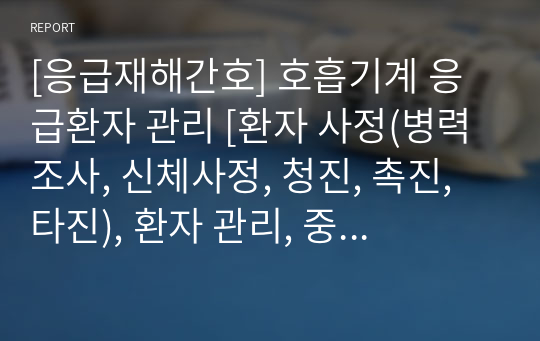 REPORT

[응급재해간호] 호흡기계 응급환자 관리 [환자 사정(병력조사, 신체사정, 청진, 촉진, 타진), 환자 관리, 중...